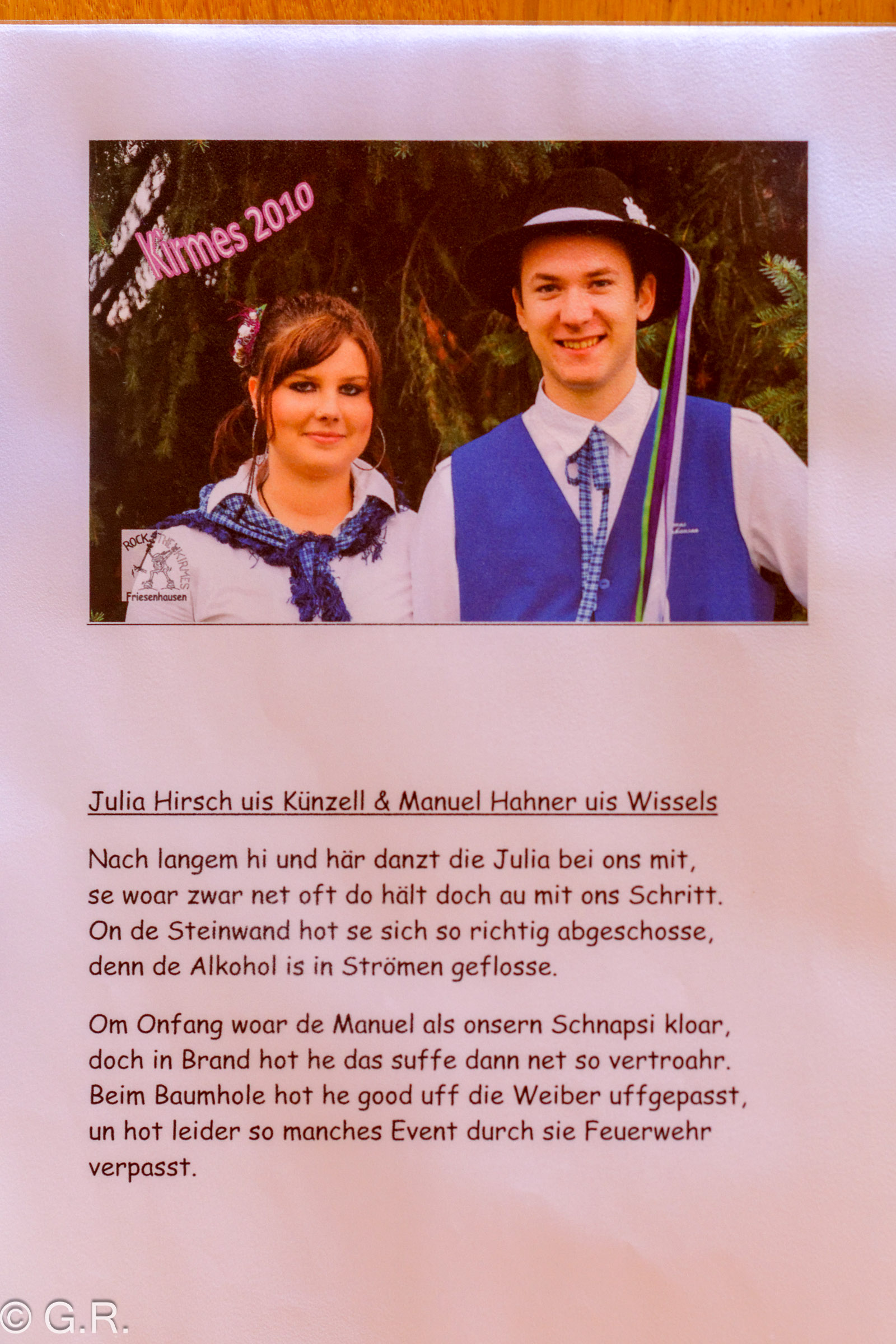 Kirmes 2010

ROCK THE KIRMES
Friesenhausen

Julia Hirsch uis Künzell & Manuel Hahner uis Wissels

Nach langem hi und här danzt die Julia bei ons mit, se woar zwar net oft do hält doch au mit ons Schritt. On de Steinwand hot se sich so richtig abgeschosse, denn de Alkohol is in Strömen geflosse.

Om Onfang woar de Manuel als onsern Schnapsi kloar, doch in Brand hot he das suffe dann net so vertroahr. Beim Baumhole hot he good uff die Weiber uffgepasst, un hot leider so manches Event durch sie Feuerwehr verpasst.

© G.R.